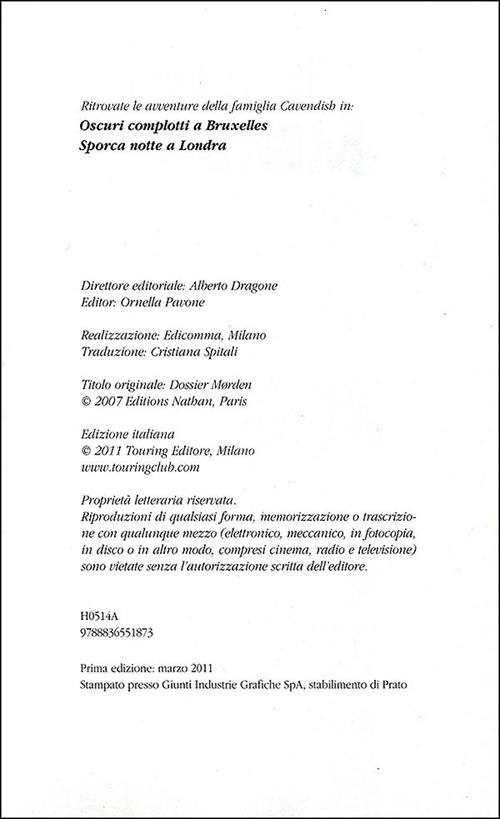 Ritrovate le avventure della famiglia Cavendish in:
Oscuri complotti a Bruxelles
Sporca notte a Londra

Direttore editoriale: Alberto Dragone
Editor: Ornella Pavone

Realizzazione: Edicomma, Milano
Traduzione: Cristiana Spitali

Titolo originale: Dossier Mørden
© 2007 Editions Nathan, Paris

Edizione italiana
© 2011 Touring Editore, Milano
www.touringclub.com

Proprietà letteraria riservata.
Riproduzioni di qualsiasi forma, memorizzazione o trascrizione con qualunque mezzo (elettronico, meccanico, in fotocopia, in disco o in altro modo, compresi cinema, radio e televisione) sono vietate senza l'autorizzazione scritta dell'editore.

H0514A
9788836551873

Prima edizione: marzo 2011
Stampato presso Giunti Industrie Grafiche SpA, stabilimento di Prato